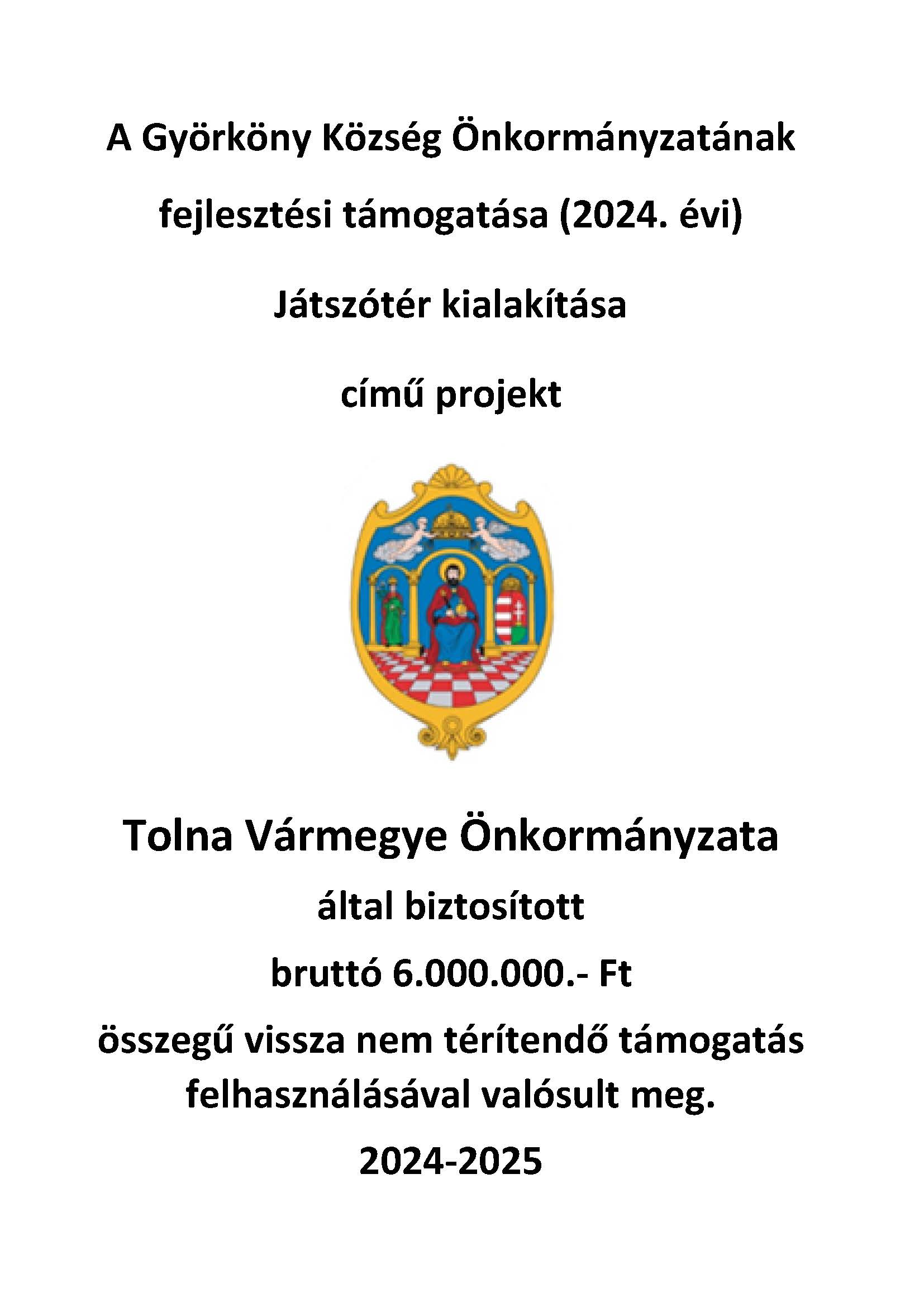 A Györköny Község Önkormányzatának

fejlesztési támogatása (2024. évi)

Játszótér kialakítása

című projekt

Tolna Vármegye Önkormányzata

által biztosított

bruttó 6.000.000.- Ft

összegű vissza nem térítendő támogatás felhasználásával valósult meg.

2024-2025